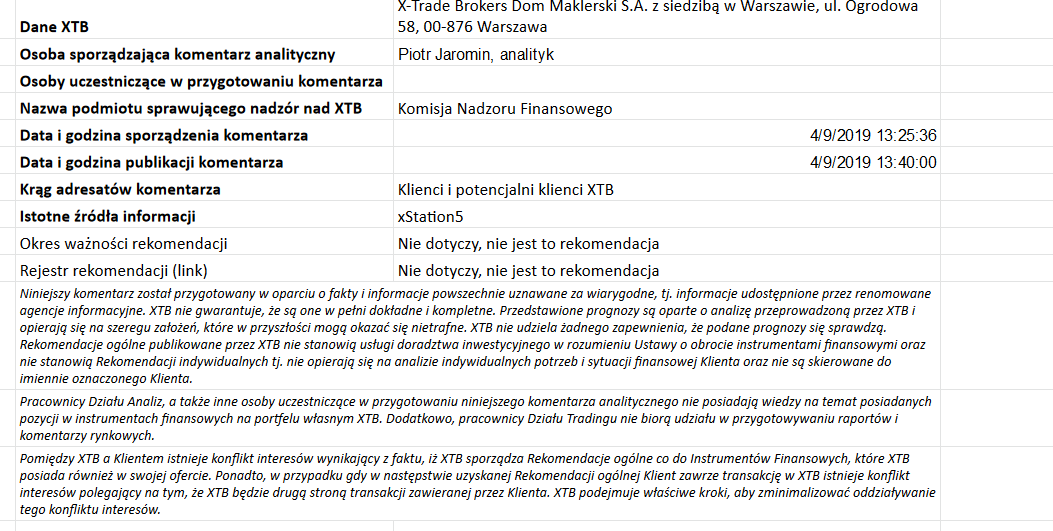 | | |
|---|---|
| **Dane XTB** | X-Trade Brokers Dom Maklerski S.A. z siedzibą w Warszawie, ul. Ogrodowa 58, 00-876 Warszawa |
| **Osoba sporządzająca komentarz analityczny** | Piotr Jaromin, analityk |
| **Osoby uczestniczące w przygotowaniu komentarza** | |
| **Nazwa podmiotu sprawującego nadzór nad XTB** | Komisja Nadzoru Finansowego |
| **Data i godzina sporządzenia komentarza** | 4/9/2019 13:25:36 |
| **Data i godzina publikacji komentarza** | 4/9/2019 13:40:00 |
| **Krąg adresatów komentarza** | Klienci i potencjalni klienci XTB |
| **Istotne źródła informacji** | xStation5 |
| Okres ważności rekomendacji | Nie dotyczy, nie jest to rekomendacja |
| Rejestr rekomendacji (link) | Nie dotyczy, nie jest to rekomendacja |

Niniejszy komentarz został przygotowany w oparciu o fakty i informacje powszechnie uznawane za wiarygodne, tj. informacje udostępnione przez renomowane agencje informacyjne. XTB nie gwarantuje, że są one w pełni dokładne i kompletne. Przedstawione prognozy są oparte o analizę przeprowadzoną przez XTB i opierają się na szeregu założeń, które w przyszłości mogą okazać się nietrafne. XTB nie udziela żadnego zapewnienia, że podane prognozy się sprawdzą. Rekomendacje ogólne publikowane przez XTB nie stanowią usługi doradztwa inwestycyjnego w rozumieniu Ustawy o obrocie instrumentami finansowymi oraz nie stanowią Rekomendacji indywidualnych tj. nie opierają się na analizie indywidualnych potrzeb i sytuacji finansowej Klienta oraz nie są skierowane do imiennie oznaczonego Klienta.

Pracownicy Działu Analiz, a także inne osoby uczestniczące w przygotowaniu niniejszego komentarza analitycznego nie posiadają wiedzy na temat posiadanych pozycji w instrumentach finansowych na portfelu własnym XTB. Dodatkowo, pracownicy Działu Tradingu nie biorą udziału w przygotowywaniu raportów i komentarzy rynkowych.

Pomiędzy XTB a Klientem istnieje konflikt interesów wynikający z faktu, iż XTB sporządza Rekomendacje ogólne co do Instrumentów Finansowych, które XTB posiada również w swojej ofercie. Ponadto, w przypadku gdy w następstwie uzyskanej Rekomendacji ogólnej Klient zawrze transakcję w XTB istnieje konflikt interesów polegający na tym, że XTB będzie drugą stroną transakcji zawieranej przez Klienta. XTB podejmuje właściwe kroki, aby zminimalizować oddziaływanie tego konfliktu interesów.